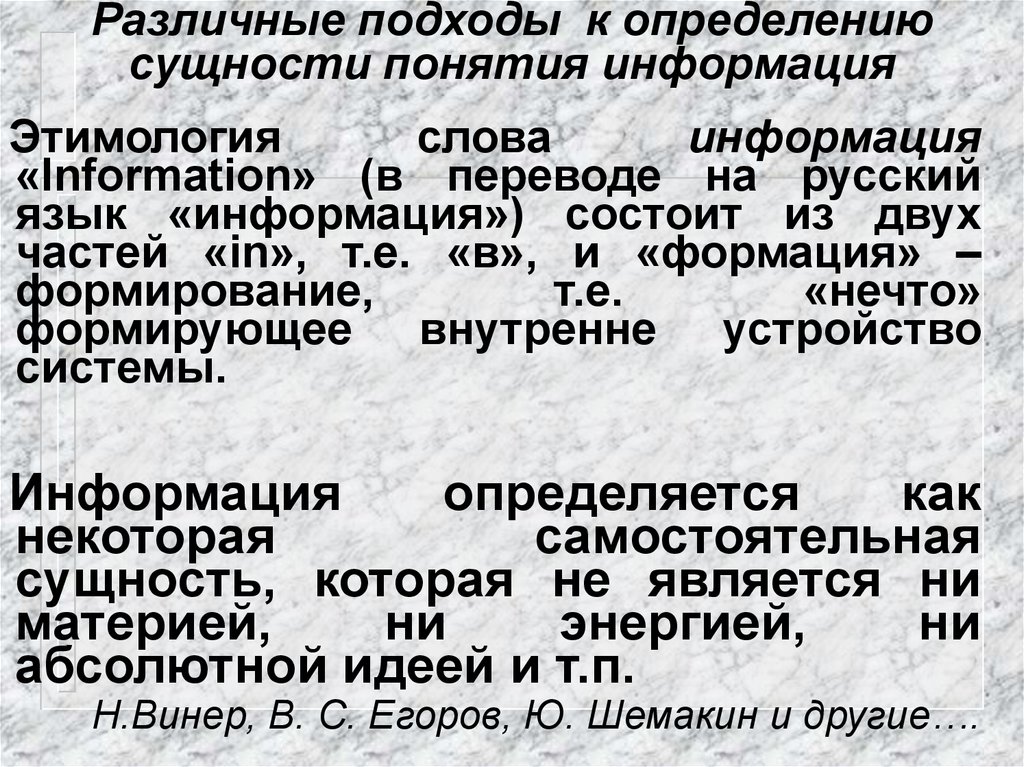 Различные подходы к определению сущности понятия информация

Этимология слова информация «Information» (в переводе на русский язык «информация») состоит из двух частей «in», т.е. «в», и «формация» – формирование, т.е. «нечто» формирующее внутренне устройство системы.

Информация определяется как некоторая самостоятельная сущность, которая не является ни материей, ни энергией, ни абсолютной идеей и т.п.

Н.Винер, В. С. Егоров, Ю. Шемакин и другие….